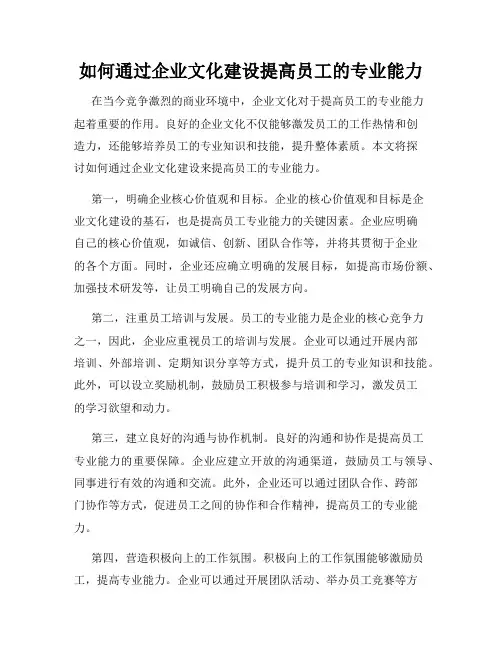 如何通过企业文化建设提高员工的专业能力

在当今竞争激烈的商业环境中，企业文化对于提高员工的专业能力起着重要的作用。良好的企业文化不仅能够激发员工的工作热情和创造力，还能够培养员工的专业知识和技能，提升整体素质。本文将探讨如何通过企业文化建设来提高员工的专业能力。

第一，明确企业核心价值观和目标。企业的核心价值观和目标是企业文化建设的基石，也是提高员工专业能力的关键因素。企业应明确自己的核心价值观，如诚信、创新、团队合作等，并将其贯彻于企业的各个方面。同时，企业还应确立明确的发展目标，如提高市场份额、加强技术研发等，让员工明确自己的发展方向。

第二，注重员工培训与发展。员工的专业能力是企业的核心竞争力之一，因此，企业应重视员工的培训与发展。企业可以通过开展内部培训、外部培训、定期知识分享等方式，提升员工的专业知识和技能。此外，可以设立奖励机制，鼓励员工积极参与培训和学习，激发员工的学习欲望和动力。

第三，建立良好的沟通与协作机制。良好的沟通和协作是提高员工专业能力的重要保障。企业应建立开放的沟通渠道，鼓励员工与领导、同事进行有效的沟通和交流。此外，企业还可以通过团队合作、跨部门协作等方式，促进员工之间的协作和合作精神，提高员工的专业能力。

第四，营造积极向上的工作氛围。积极向上的工作氛围能够激励员工，提高专业能力。企业可以通过开展团队活动、举办员工竞赛等方